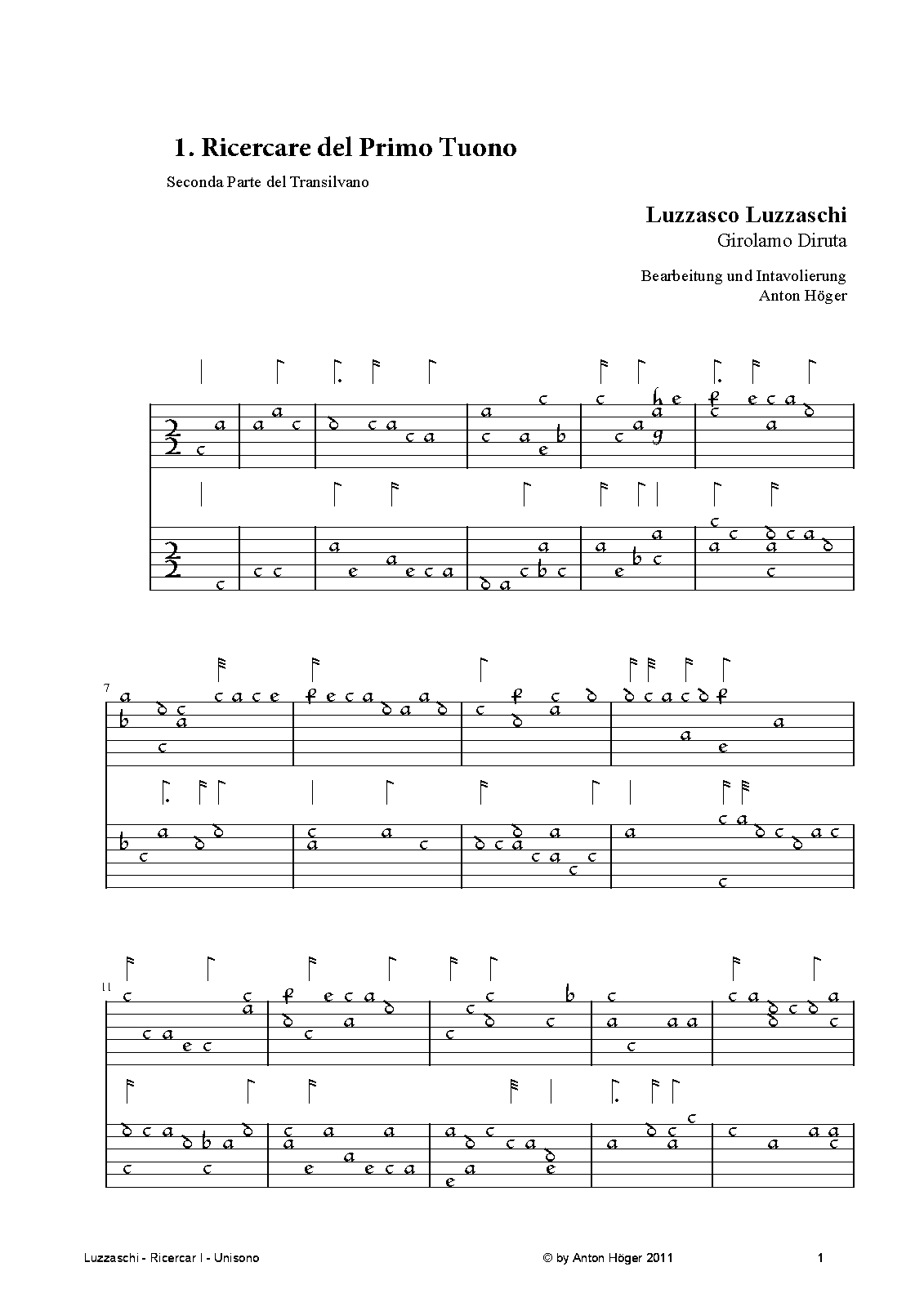 1. Ricercare del Primo Tuono

Seconda Parte del Transilvano

Luzzasco Luzzaschi
Girolamo Diruta

Bearbeitung und Intavolierung
Anton Höger

7

11

Luzzaschi - Ricercar I - Unisono

© by Anton Höger 2011

1